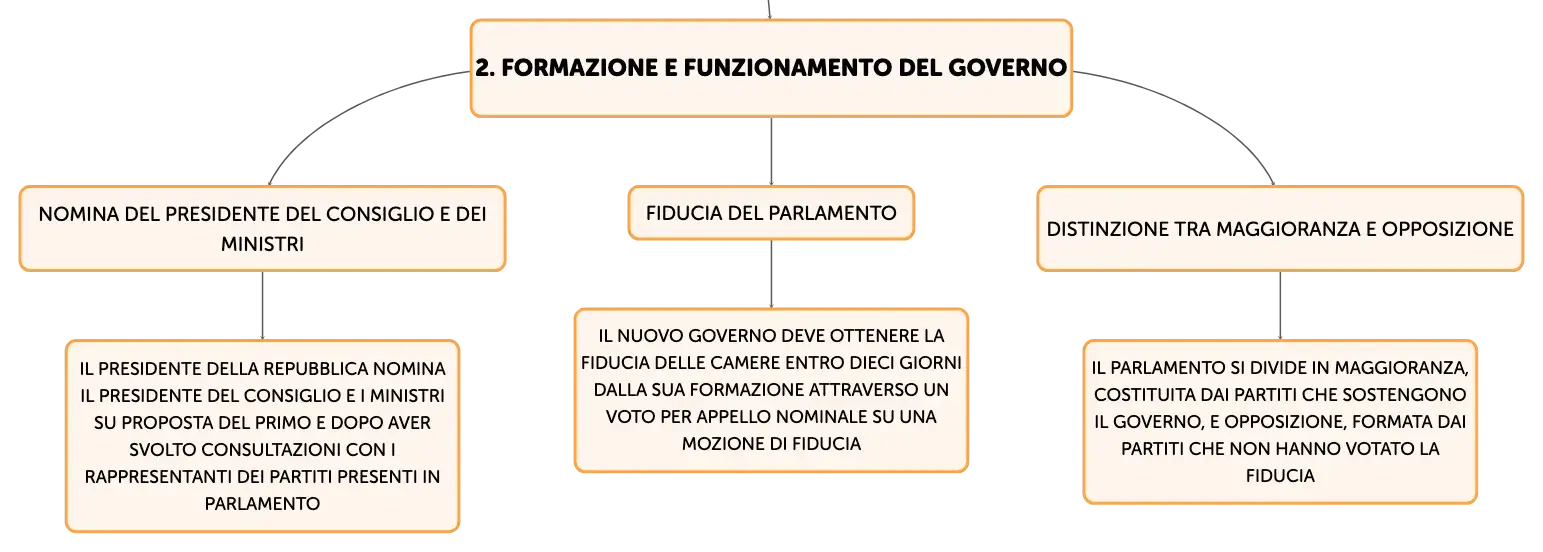 2. FORMAZIONE E FUNZIONAMENTO DEL GOVERNO

NOMINA DEL PRESIDENTE DEL CONSIGLIO E DEI MINISTRI

IL PRESIDENTE DELLA REPUBBLICA NOMINA IL PRESIDENTE DEL CONSIGLIO E I MINISTRI SU PROPOSTA DEL PRIMO E DOPO AVER SVOLTO CONSULTAZIONI CON I RAPPRESENTANTI DEI PARTITI PRESENTI IN PARLAMENTO

FIDUCIA DEL PARLAMENTO

IL NUOVO GOVERNO DEVE OTTENERE LA FIDUCIA DELLE CAMERE ENTRO DIECI GIORNI DALLA SUA FORMAZIONE ATTRAVERSO UN VOTO PER APPELLO NOMINALE SU UNA MOZIONE DI FIDUCIA

DISTINZIONE TRA MAGGIORANZA E OPPOSIZIONE

IL PARLAMENTO SI DIVIDE IN MAGGIORANZA, COSTITUITA DAI PARTITI CHE SOSTENGONO IL GOVERNO, E OPPOSIZIONE, FORMATA DAI PARTITI CHE NON HANNO VOTATO LA FIDUCIA